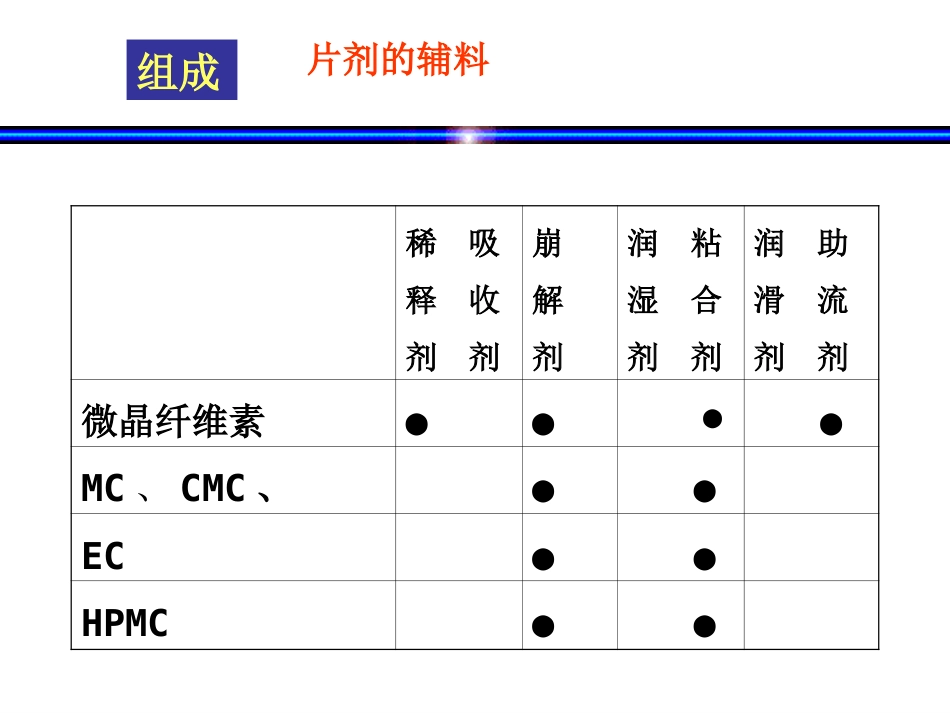 组成

片剂的辅料

| | 稀释剂 吸收剂 | 崩解剂 | 润湿剂 粘合剂 | 润滑剂 助流剂 |
|---|---|---|---|---|
| 微晶纤维素 | ● | ● | ● | ● |
| MC 、 CMC 、 | | ● | ● | |
| EC | | ● | ● | |
| HPMC | | ● | ● | |